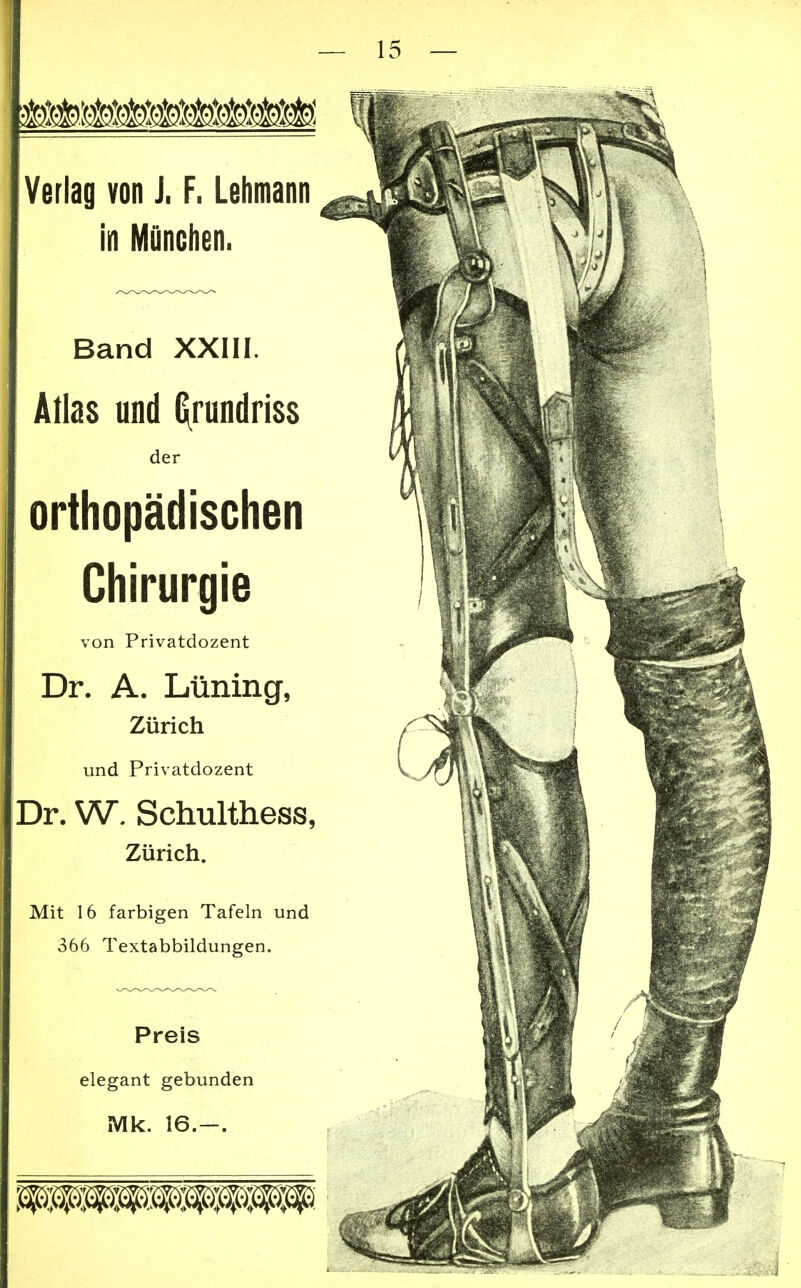 — 15 —

Verlag von J. F. Lehmann in München.

Band XXIII.

Atlas und Grundriss der orthopädischen Chirurgie

von Privatdozent

Dr. A. Lüning, Zürich

und Privatdozent

Dr. W. Schulthess, Zürich.

Mit 16 farbigen Tafeln und 366 Textabbildungen.

Preis

elegant gebunden

Mk. 16.—.